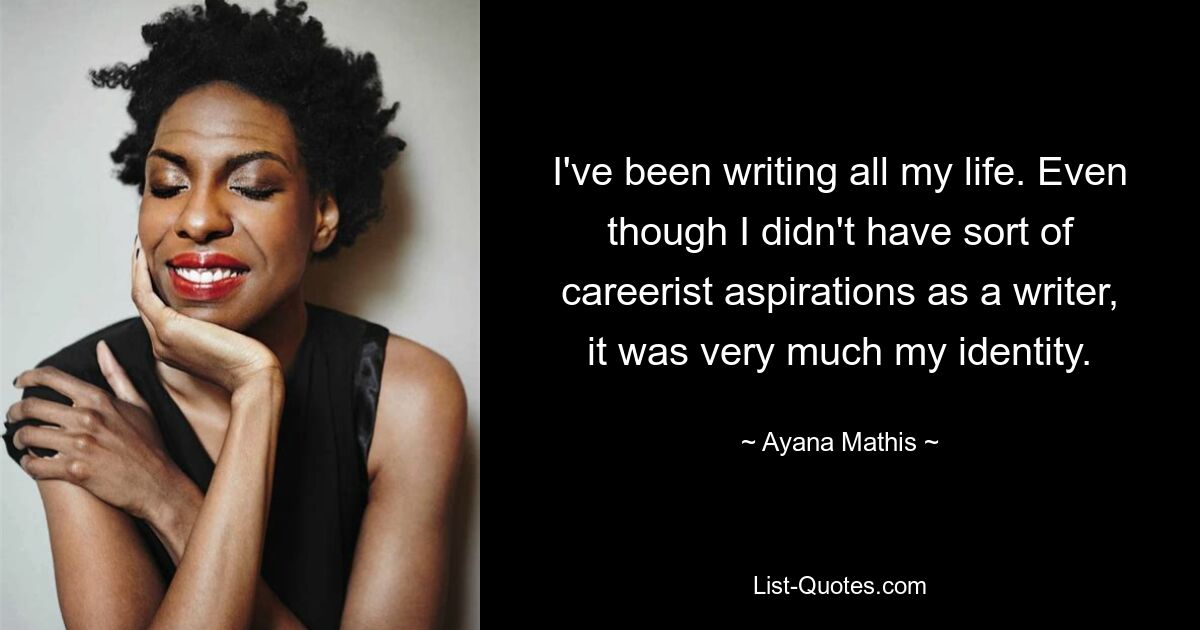 I've been writing all my life. Even though I didn't have sort of careerist aspirations as a writer, it was very much my identity.

~ Ayana Mathis ~

List-Quotes.com